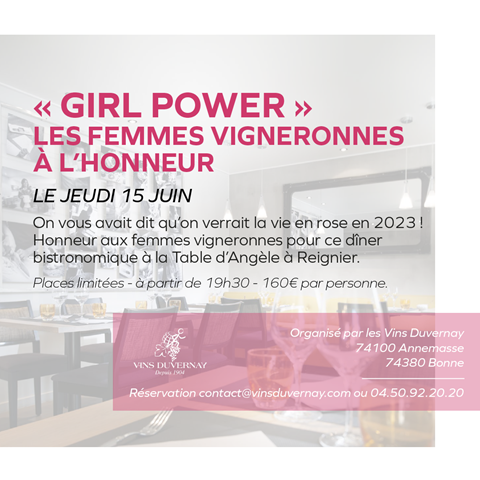 « GIRL POWER »
LES FEMMES VIGNERONNES À L'HONNEUR

LE JEUDI 15 JUIN

On vous avait dit qu'on verrait la vie en rose en 2023 ! Honneur aux femmes vigneronnes pour ce dîner bistronomique à la Table d'Angèle à Reignier.

Places limitées - à partir de 19h30 - 160€ par personne.

VINS DUVERNAY
Depuis 1904

Organisé par les Vins Duvernay
74100 Annemasse
74380 Bonne

Réservation contact@vinsduvernay.com ou 04.50.92.20.20